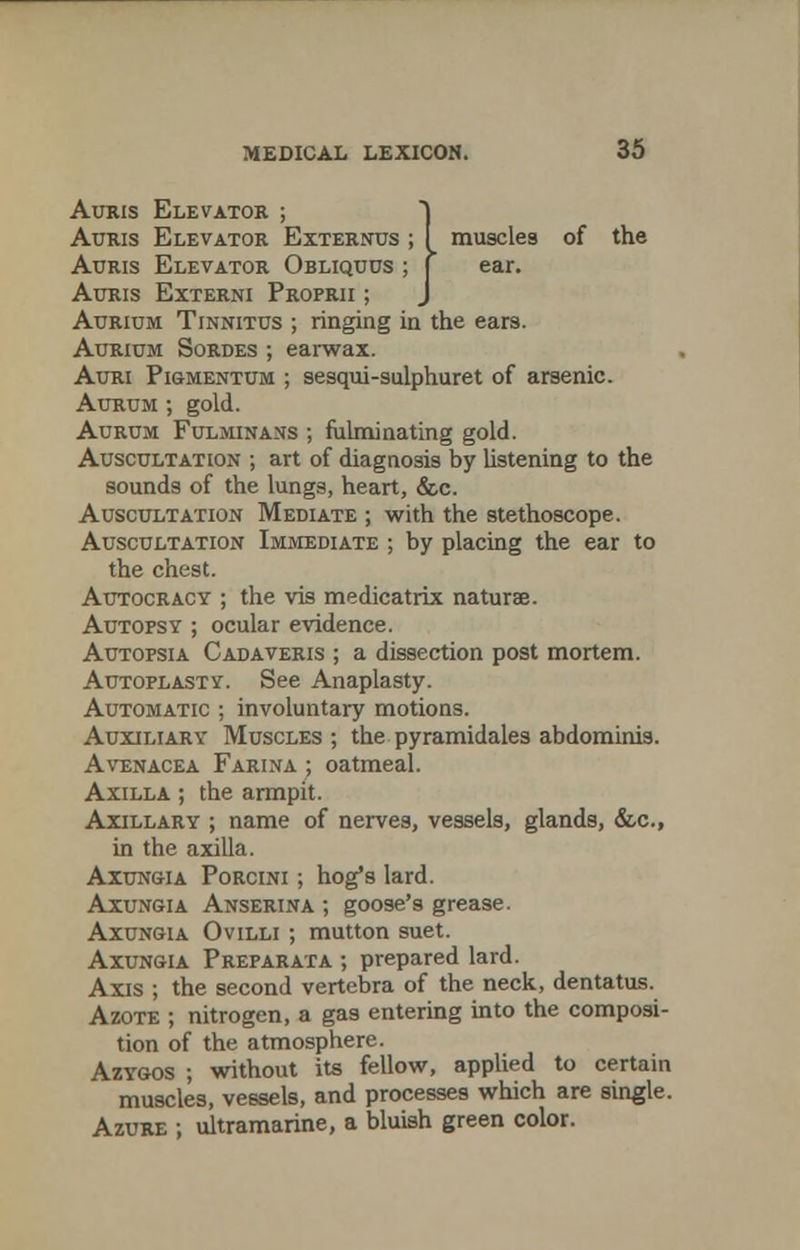 MEDICAL LEXICON. 35

Auris Elevator ;
Auris Elevator Externus ;
Auris Elevator Obliquus ;
Auris Externi Proprii ;
muscles of the ear.

Aurium Tinnitus ; ringing in the ears.
Aurium Sordes ; earwax.
Auri Pigmentum ; sesqui-sulphuret of arsenic.
Aurum ; gold.
Aurum Fulminans ; fulminating gold.
Auscultation ; art of diagnosis by listening to the sounds of the lungs, heart, &c.
Auscultation Mediate ; with the stethoscope.
Auscultation Immediate ; by placing the ear to the chest.
Autocracy ; the vis medicatrix naturæ.
Autopsy ; ocular evidence.
Autopsia Cadaveris ; a dissection post mortem.
Autoplasty. See Anaplasty.
Automatic ; involuntary motions.
Auxiliary Muscles ; the pyramidales abdominis.
Avenacea Farina ; oatmeal.
Axilla ; the armpit.
Axillary ; name of nerves, vessels, glands, &c., in the axilla.
Axungia Porcini ; hog's lard.
Axungia Anserina ; goose's grease.
Axungia Ovilli ; mutton suet.
Axungia Preparata ; prepared lard.
Axis ; the second vertebra of the neck, dentatus.
Azote ; nitrogen, a gas entering into the composition of the atmosphere.
Azygos ; without its fellow, applied to certain muscles, vessels, and processes which are single.
Azure ; ultramarine, a bluish green color.